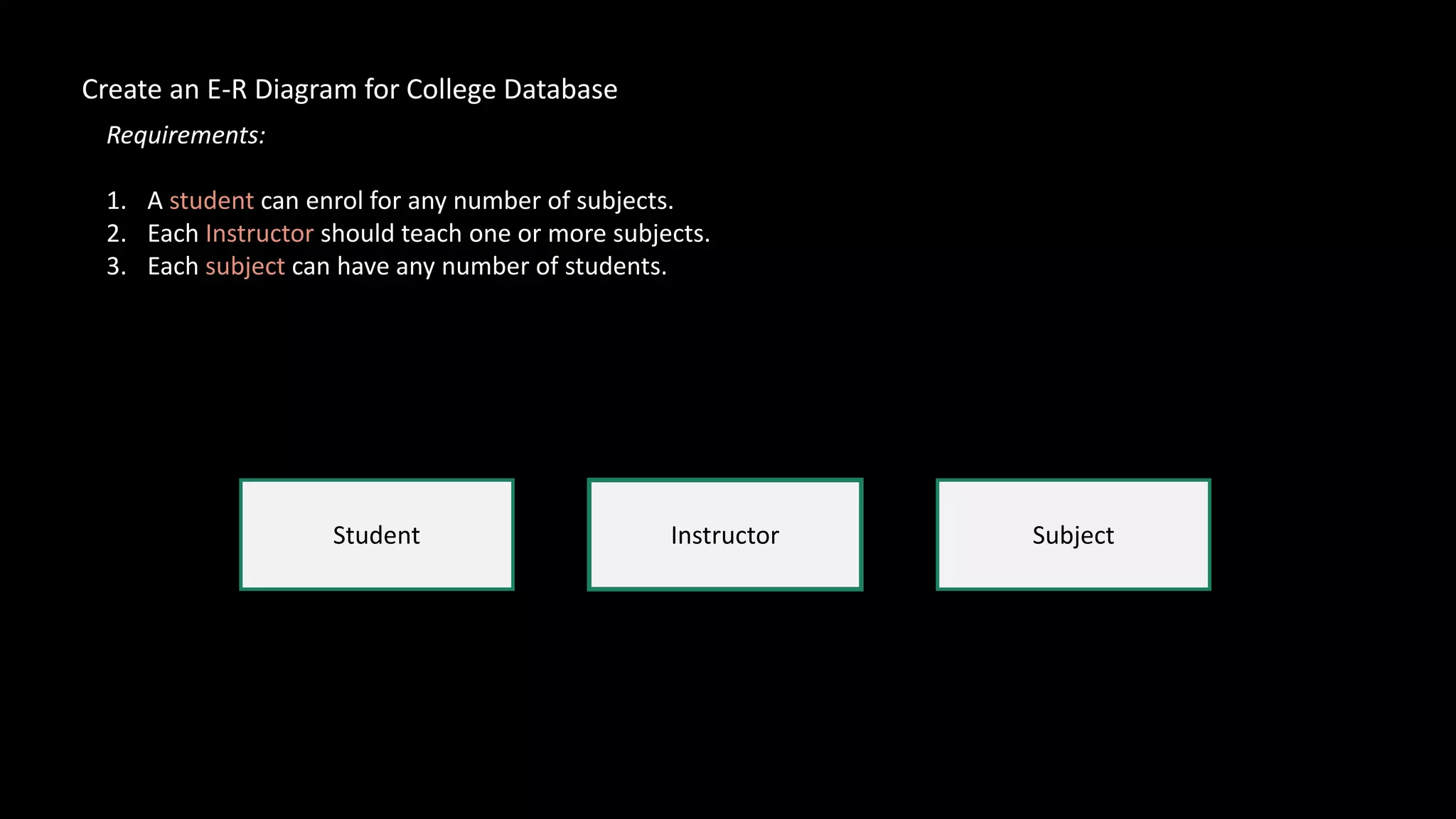 Create an E-R Diagram for College Database

Requirements:

1. A student can enrol for any number of subjects.
2. Each Instructor should teach one or more subjects.
3. Each subject can have any number of students.

Student

Instructor

Subject